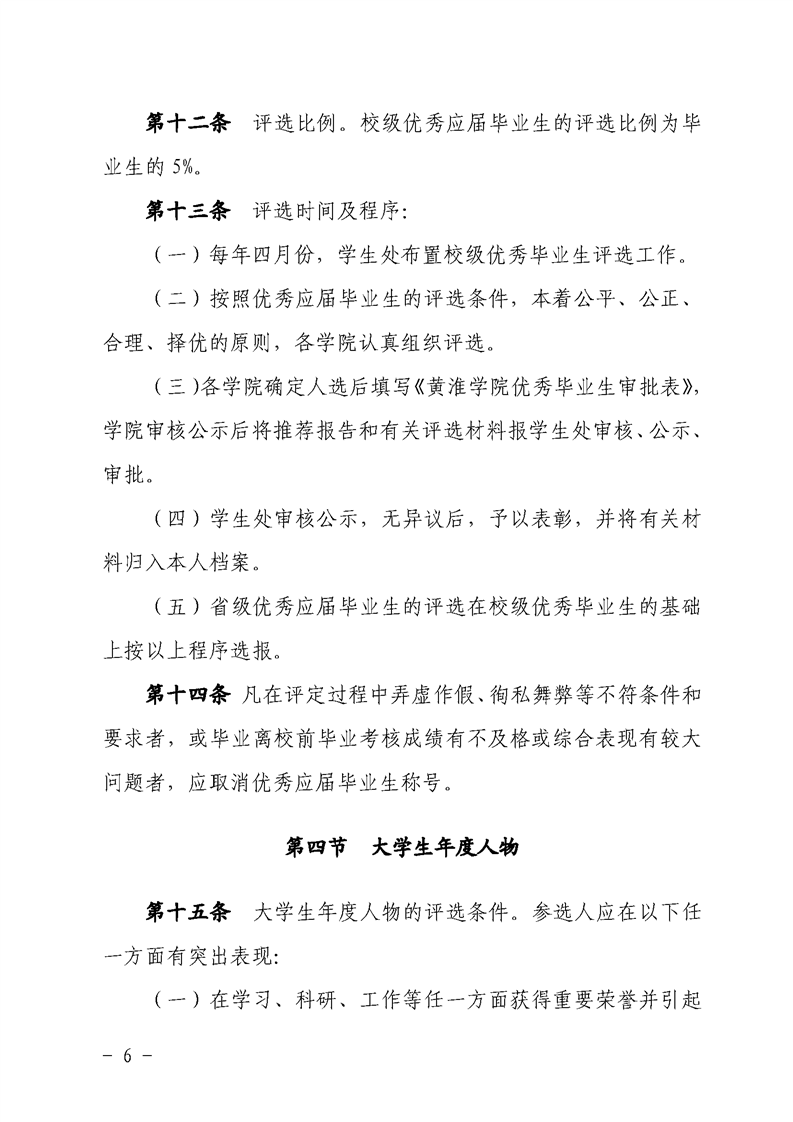 第十二条　评选比例。校级优秀应届毕业生的评选比例为毕业生的 5%。

第十三条　评选时间及程序:

（一）每年四月份，学生处布置校级优秀毕业生评选工作。

（二）按照优秀应届毕业生的评选条件，本着公平、公正、合理、择优的原则，各学院认真组织评选。

（三)各学院确定人选后填写《黄淮学院优秀毕业生审批表》，学院审核公示后将推荐报告和有关评选材料报学生处审核、公示、审批。

（四）学生处审核公示，无异议后，予以表彰，并将有关材料归入本人档案。

（五）省级优秀应届毕业生的评选在校级优秀毕业生的基础上按以上程序选报。

第十四条 凡在评定过程中弄虚作假、徇私舞弊等不符条件和要求者，或毕业离校前毕业考核成绩有不及格或综合表现有较大问题者，应取消优秀应届毕业生称号。

第四节　大学生年度人物

第十五条　大学生年度人物的评选条件。参选人应在以下任一方面有突出表现:

（一）在学习、科研、工作等任一方面获得重要荣誉并引起

- 6 -